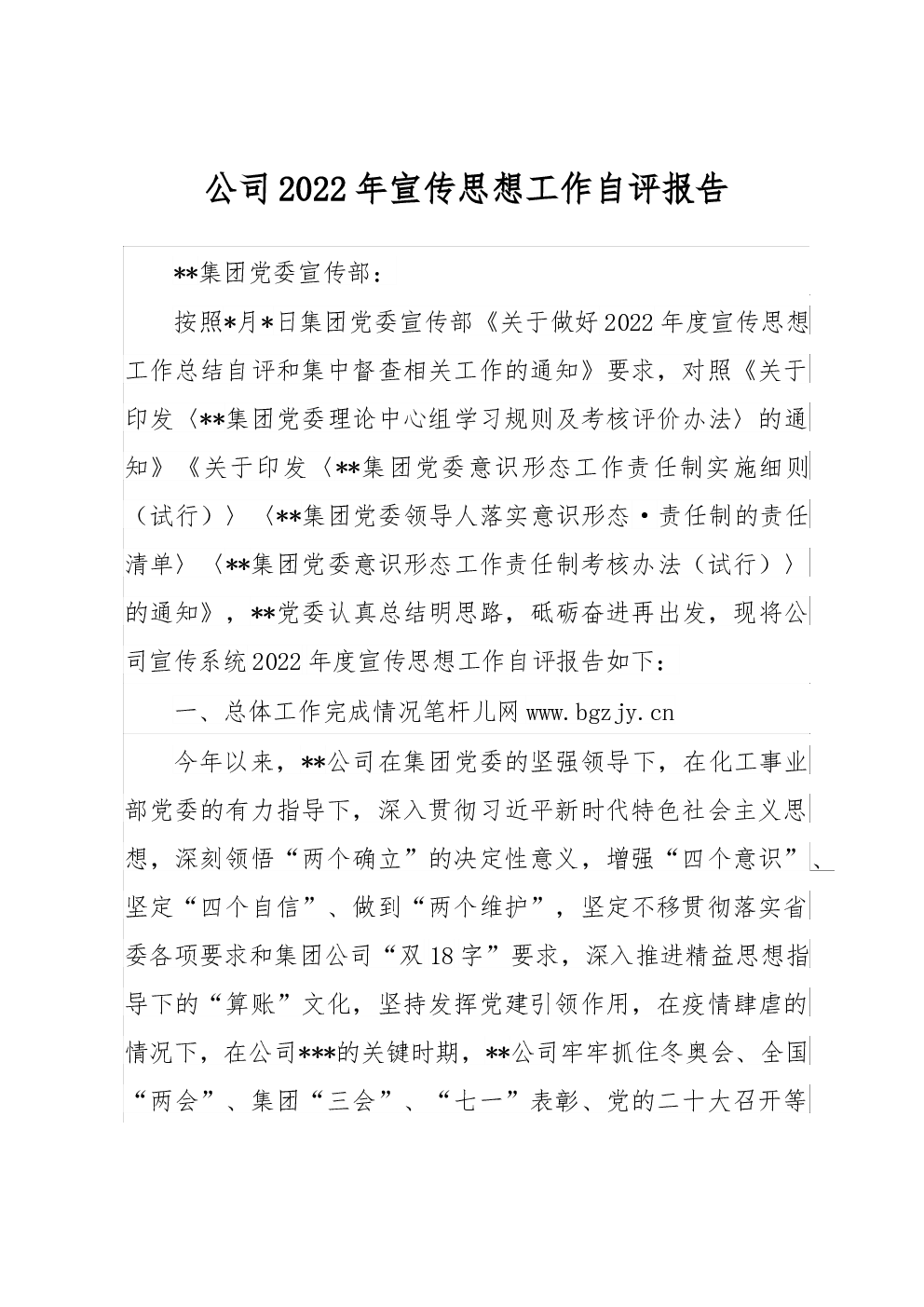 公司2022年宣传思想工作自评报告

**集团党委宣传部：

按照*月*日集团党委宣传部《关于做好2022年度宣传思想工作总结自评和集中督查相关工作的通知》要求，对照《关于印发〈**集团党委理论中心组学习规则及考核评价办法〉的通知》《关于印发〈**集团党委意识形态工作责任制实施细则（试行）〉〈**集团党委领导人落实意识形态·责任制的责任清单〉〈**集团党委意识形态工作责任制考核办法（试行）〉的通知》，**党委认真总结明思路，砥砺奋进再出发，现将公司宣传系统2022年度宣传思想工作自评报告如下：

一、总体工作完成情况笔杆儿网www.bgzjy.cn

今年以来，**公司在集团党委的坚强领导下，在化工事业部党委的有力指导下，深入贯彻习近平新时代特色社会主义思想，深刻领悟“两个确立”的决定性意义，增强“四个意识”、坚定“四个自信”、做到“两个维护”，坚定不移贯彻落实省委各项要求和集团公司“双18字”要求，深入推进精益思想指导下的“算账”文化，坚持发挥党建引领作用，在疫情肆虐的情况下，在公司***的关键时期，**公司牢牢抓住冬奥会、全国“两会”、集团“三会”、“七一”表彰、党的二十大召开等